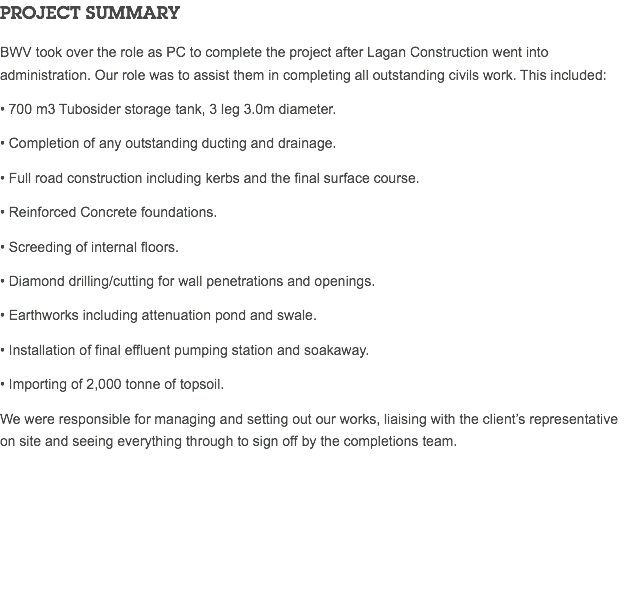 PROJECT SUMMARY

BWV took over the role as PC to complete the project after Lagan Construction went into administration. Our role was to assist them in completing all outstanding civils work. This included:

• 700 m3 Tubosider storage tank, 3 leg 3.0m diameter.

• Completion of any outstanding ducting and drainage.

• Full road construction including kerbs and the final surface course.

• Reinforced Concrete foundations.

• Screeding of internal floors.

• Diamond drilling/cutting for wall penetrations and openings.

• Earthworks including attenuation pond and swale.

• Installation of final effluent pumping station and soakaway.

• Importing of 2,000 tonne of topsoil.

We were responsible for managing and setting out our works, liaising with the client's representative on site and seeing everything through to sign off by the completions team.